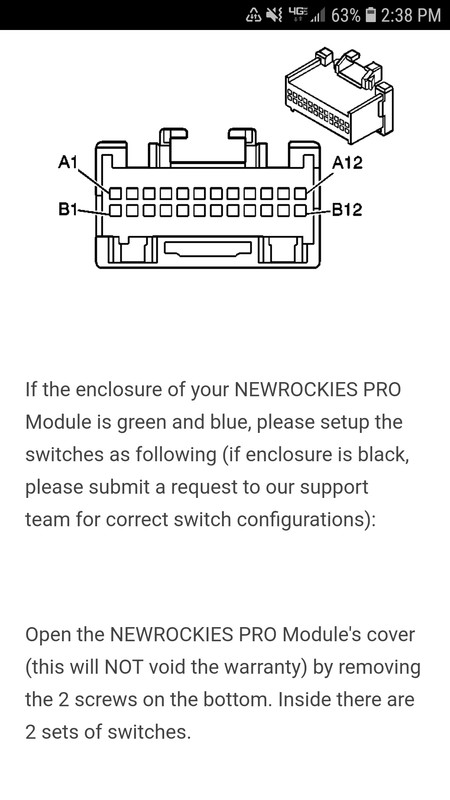 4G 63% 2:38 PM

A1
A12
B1
B12

If the enclosure of your NEWROCKIES PRO Module is green and blue, please setup the switches as following (if enclosure is black, please submit a request to our support team for correct switch configurations):

Open the NEWROCKIES PRO Module's cover (this will NOT void the warranty) by removing the 2 screws on the bottom. Inside there are 2 sets of switches.